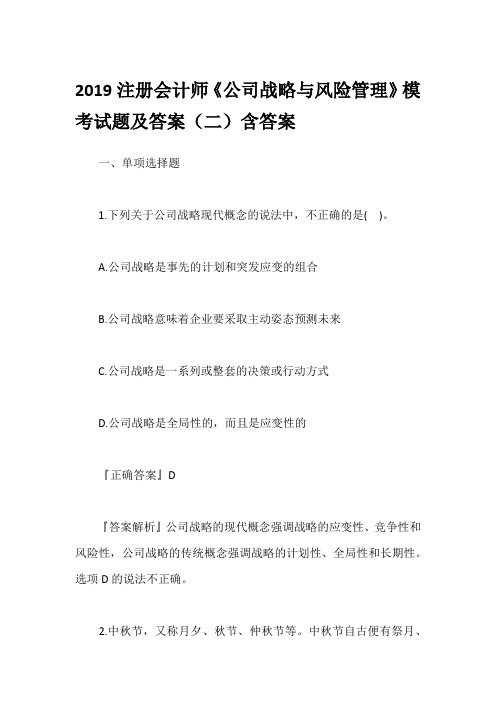 2019 注册会计师《公司战略与风险管理》模考试题及答案（二）含答案

一、单项选择题

1.下列关于公司战略现代概念的说法中，不正确的是( )。

A.公司战略是事先的计划和突发应变的组合

B.公司战略意味着企业要采取主动姿态预测未来

C.公司战略是一系列或整套的决策或行动方式

D.公司战略是全局性的，而且是应变性的

『正确答案』D

『答案解析』公司战略的现代概念强调战略的应变性、竞争性和风险性，公司战略的传统概念强调战略的计划性、全局性和长期性。选项 D 的说法不正确。

2.中秋节，又称月夕、秋节、仲秋节等。中秋节自古便有祭月、